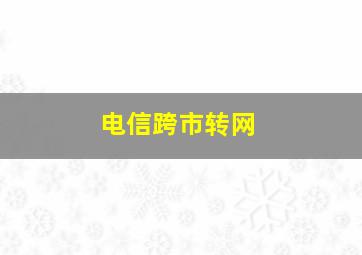 电信跨市转网